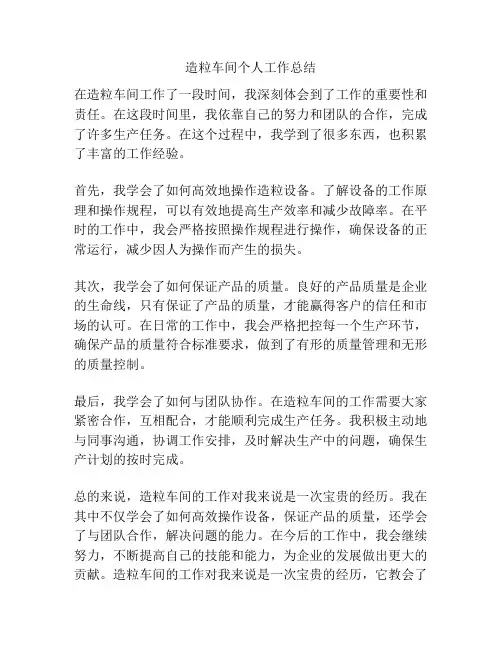 造粒车间个人工作总结

在造粒车间工作了一段时间，我深刻体会到了工作的重要性和责任。在这段时间里，我依靠自己的努力和团队的合作，完成了许多生产任务。在这个过程中，我学到了很多东西，也积累了丰富的工作经验。

首先，我学会了如何高效地操作造粒设备。了解设备的工作原理和操作规程，可以有效地提高生产效率和减少故障率。在平时的工作中，我会严格按照操作规程进行操作，确保设备的正常运行，减少因人为操作而产生的损失。

其次，我学会了如何保证产品的质量。良好的产品质量是企业的生命线，只有保证了产品的质量，才能赢得客户的信任和市场的认可。在日常的工作中，我会严格把控每一个生产环节，确保产品的质量符合标准要求，做到了有形的质量管理和无形的质量控制。

最后，我学会了如何与团队协作。在造粒车间的工作需要大家紧密合作，互相配合，才能顺利完成生产任务。我积极主动地与同事沟通，协调工作安排，及时解决生产中的问题，确保生产计划的按时完成。

总的来说，造粒车间的工作对我来说是一次宝贵的经历。我在其中不仅学会了如何高效操作设备，保证产品的质量，还学会了与团队合作，解决问题的能力。在今后的工作中，我会继续努力，不断提高自己的技能和能力，为企业的发展做出更大的贡献。造粒车间的工作对我来说是一次宝贵的经历，它教会了